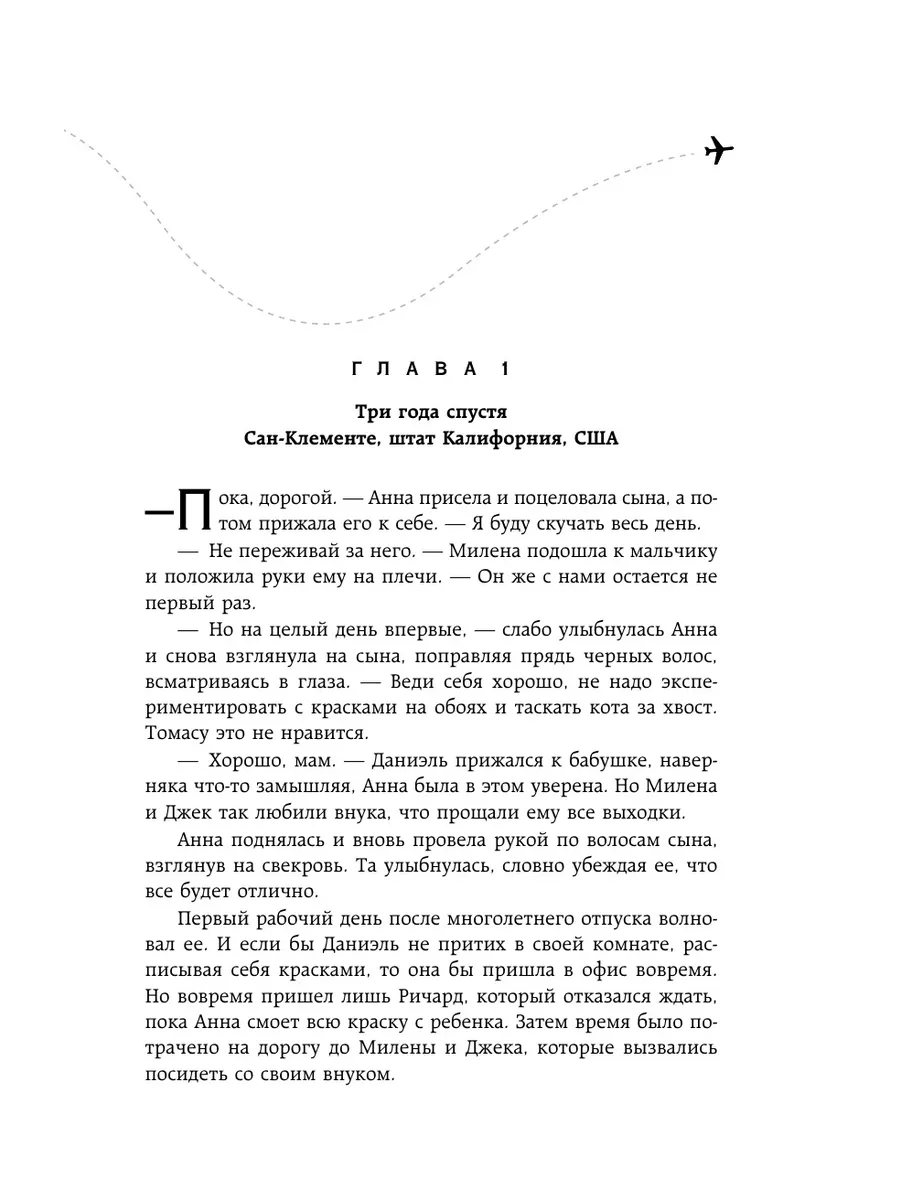 ГЛАВА 1

Три года спустя
Сан-Клементе, штат Калифорния, США

— Пока, дорогой. — Анна присела и поцеловала сына, а потом прижала его к себе. — Я буду скучать весь день.

— Не переживай за него. — Милена подошла к мальчику и положила руки ему на плечи. — Он же с нами остается не первый раз.

— Но на целый день впервые, — слабо улыбнулась Анна и снова взглянула на сына, поправляя прядь черных волос, всматриваясь в глаза. — Веди себя хорошо, не надо экспериментировать с красками на обоях и таскать кота за хвост. Томасу это не нравится.

— Хорошо, мам. — Даниэль прижался к бабушке, наверняка что-то замышляя, Анна была в этом уверена. Но Милена и Джек так любили внука, что прощали ему все выходки.

Анна поднялась и вновь провела рукой по волосам сына, взглянув на свекровь. Та улыбнулась, словно убеждая ее, что все будет отлично.

Первый рабочий день после многолетнего отпуска волновал ее. И если бы Даниэль не притих в своей комнате, расписывая себя красками, то она бы пришла в офис вовремя. Но вовремя пришел лишь Ричард, который отказался ждать, пока Анна смоет всю краску с ребенка. Затем время было потрачено на дорогу до Милены и Джека, которые вызвались посидеть со своим внуком.